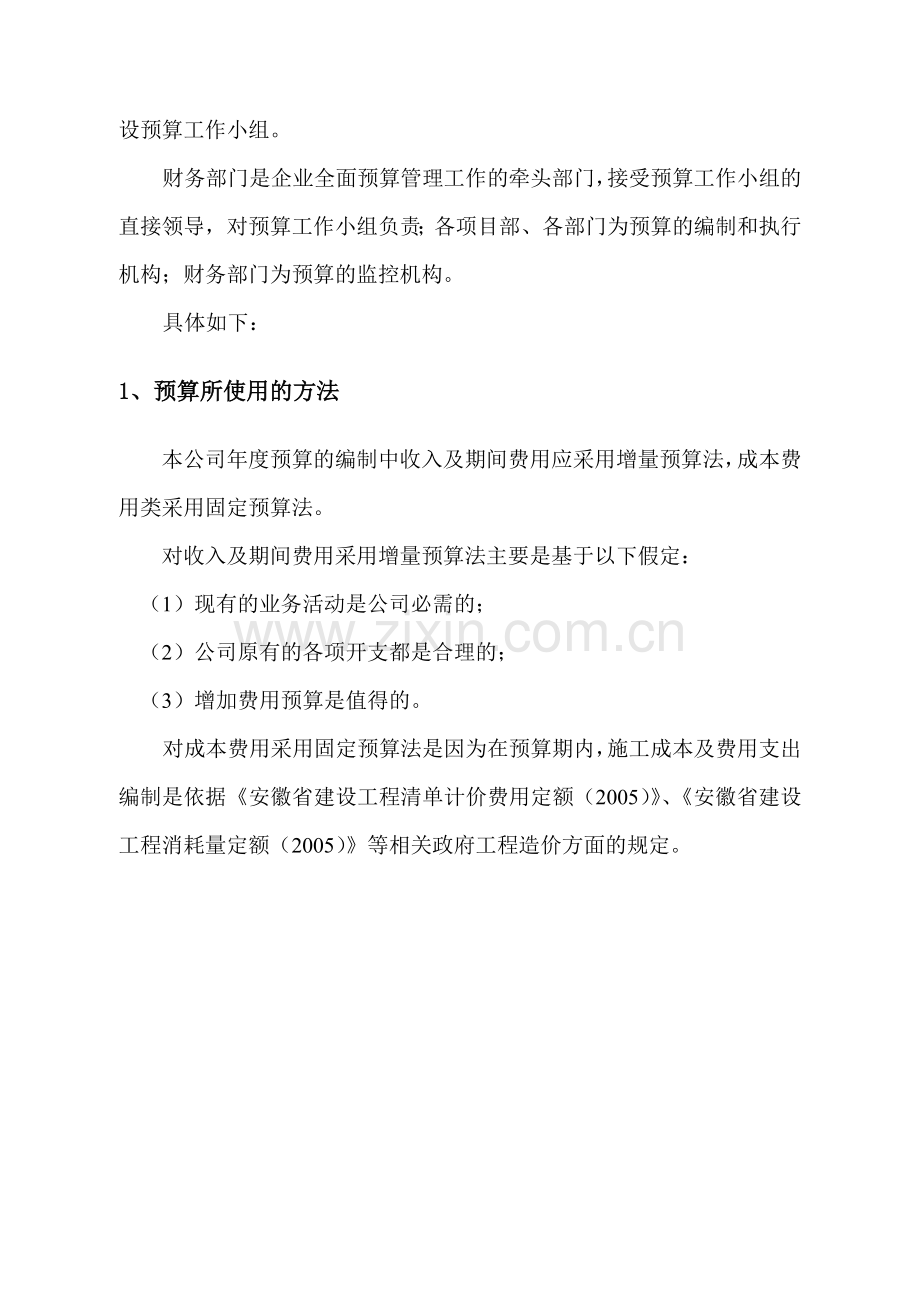 设预算工作小组。

财务部门是企业全面预算管理工作的牵头部门，接受预算工作小组的直接领导，对预算工作小组负责；各项目部、各部门为预算的编制和执行机构；财务部门为预算的监控机构。

具体如下：

1、预算所使用的方法

本公司年度预算的编制中收入及期间费用应采用增量预算法，成本费用类采用固定预算法。

对收入及期间费用采用增量预算法主要是基于以下假定：

（1）现有的业务活动是公司必需的；

（2）公司原有的各项开支都是合理的；

（3）增加费用预算是值得的。

对成本费用采用固定预算法是因为在预算期内，施工成本及费用支出编制是依据《安徽省建设工程清单计价费用定额（2005）》、《安徽省建设工程消耗量定额（2005）》等相关政府工程造价方面的规定。

www.zixin.com.cn